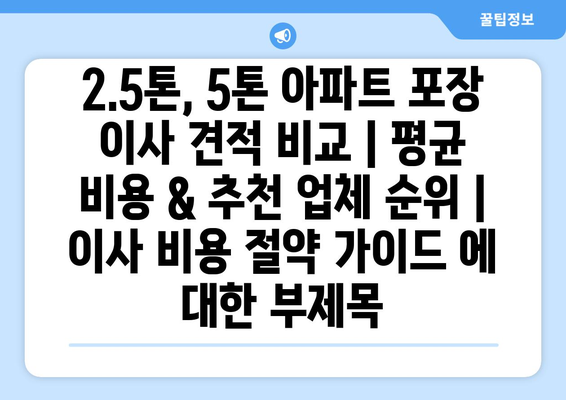 꿀팁정보

2.5톤, 5톤 아파트 포장 이사 견적 비교 | 평균 비용 & 추천 업체 순위 | 이사 비용 절약 가이드 에 대한 부제목